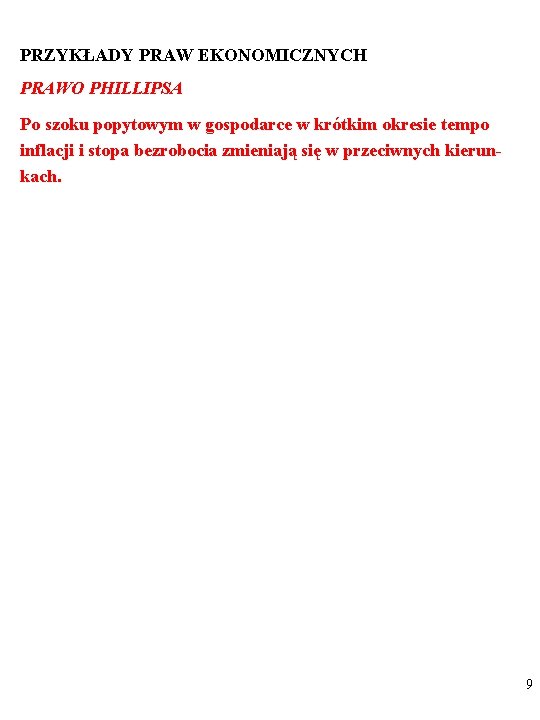 PRZYKŁADY PRAW EKONOMICZNYCH

PRAWO PHILLIPSA

Po szoku popytowym w gospodarce w krótkim okresie tempo inflacji i stopa bezrobocia zmieniają się w przeciwnych kierunkach.

9